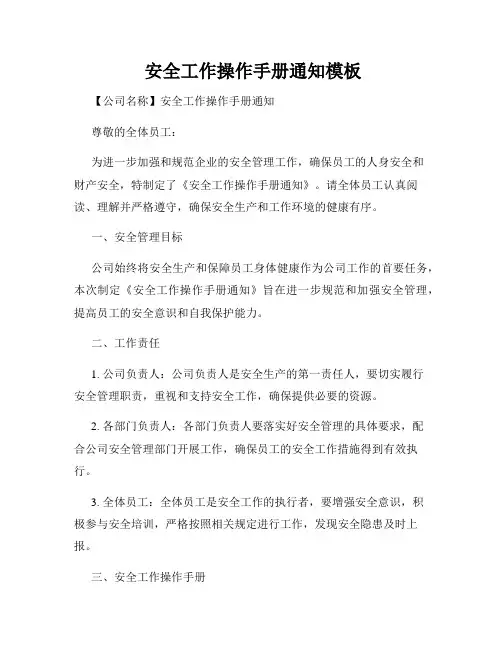 安全工作操作手册通知模板

【公司名称】安全工作操作手册通知

尊敬的全体员工：

为进一步加强和规范企业的安全管理工作，确保员工的人身安全和财产安全，特制定了《安全工作操作手册通知》。请全体员工认真阅读、理解并严格遵守，确保安全生产和工作环境的健康有序。

一、安全管理目标

公司始终将安全生产和保障员工身体健康作为公司工作的首要任务，本次制定《安全工作操作手册通知》旨在进一步规范和加强安全管理，提高员工的安全意识和自我保护能力。

二、工作责任

1. 公司负责人：公司负责人是安全生产的第一责任人，要切实履行安全管理职责，重视和支持安全工作，确保提供必要的资源。

2. 各部门负责人：各部门负责人要落实好安全管理的具体要求，配合公司安全管理部门开展工作，确保员工的安全工作措施得到有效执行。

3. 全体员工：全体员工是安全工作的执行者，要增强安全意识，积极参与安全培训，严格按照相关规定进行工作，发现安全隐患及时上报。

三、安全工作操作手册